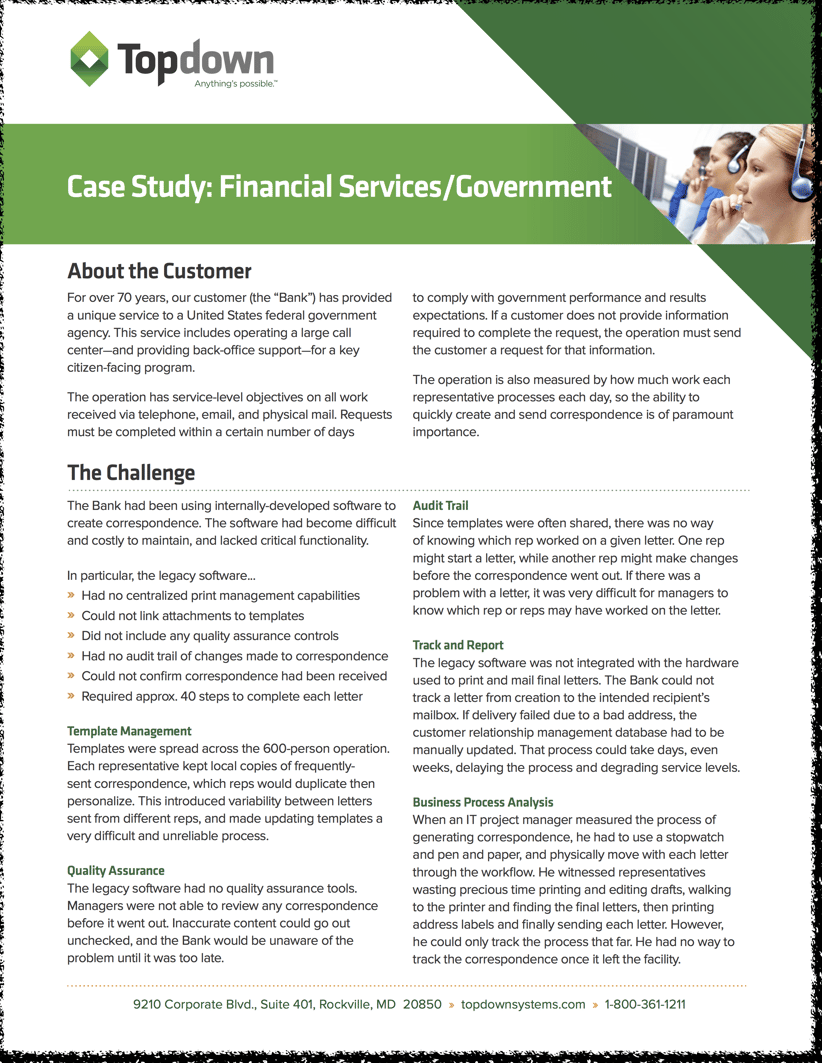 Topdown
Anything's possible.™

Case Study: Financial Services/Government

About the Customer

For over 70 years, our customer (the "Bank") has provided a unique service to a United States federal government agency. This service includes operating a large call center—and providing back-office support—for a key citizen-facing program.

The operation has service-level objectives on all work received via telephone, email, and physical mail. Requests must be completed within a certain number of days to comply with government performance and results expectations. If a customer does not provide information required to complete the request, the operation must send the customer a request for that information.

The operation is also measured by how much work each representative processes each day, so the ability to quickly create and send correspondence is of paramount importance.

The Challenge

The Bank had been using internally-developed software to create correspondence. The software had become difficult and costly to maintain, and lacked critical functionality.

In particular, the legacy software...

» Had no centralized print management capabilities
» Could not link attachments to templates
» Did not include any quality assurance controls
» Had no audit trail of changes made to correspondence
» Could not confirm correspondence had been received
» Required approx. 40 steps to complete each letter

Template Management
Templates were spread across the 600-person operation. Each representative kept local copies of frequently-sent correspondence, which reps would duplicate then personalize. This introduced variability between letters sent from different reps, and made updating templates a very difficult and unreliable process.

Quality Assurance
The legacy software had no quality assurance tools. Managers were not able to review any correspondence before it went out. Inaccurate content could go out unchecked, and the Bank would be unaware of the problem until it was too late.

Audit Trail
Since templates were often shared, there was no way of knowing which rep worked on a given letter. One rep might start a letter, while another rep might make changes before the correspondence went out. If there was a problem with a letter, it was very difficult for managers to know which rep or reps may have worked on the letter.

Track and Report
The legacy software was not integrated with the hardware used to print and mail final letters. The Bank could not track a letter from creation to the intended recipient's mailbox. If delivery failed due to a bad address, the customer relationship management database had to be manually updated. That process could take days, even weeks, delaying the process and degrading service levels.

Business Process Analysis
When an IT project manager measured the process of generating correspondence, he had to use a stopwatch and pen and paper, and physically move with each letter through the workflow. He witnessed representatives wasting precious time printing and editing drafts, walking to the printer and finding the final letters, then printing address labels and finally sending each letter. However, he could only track the process that far. He had no way to track the correspondence once it left the facility.

9210 Corporate Blvd., Suite 401, Rockville, MD 20850 » topdownsystems.com » 1-800-361-1211